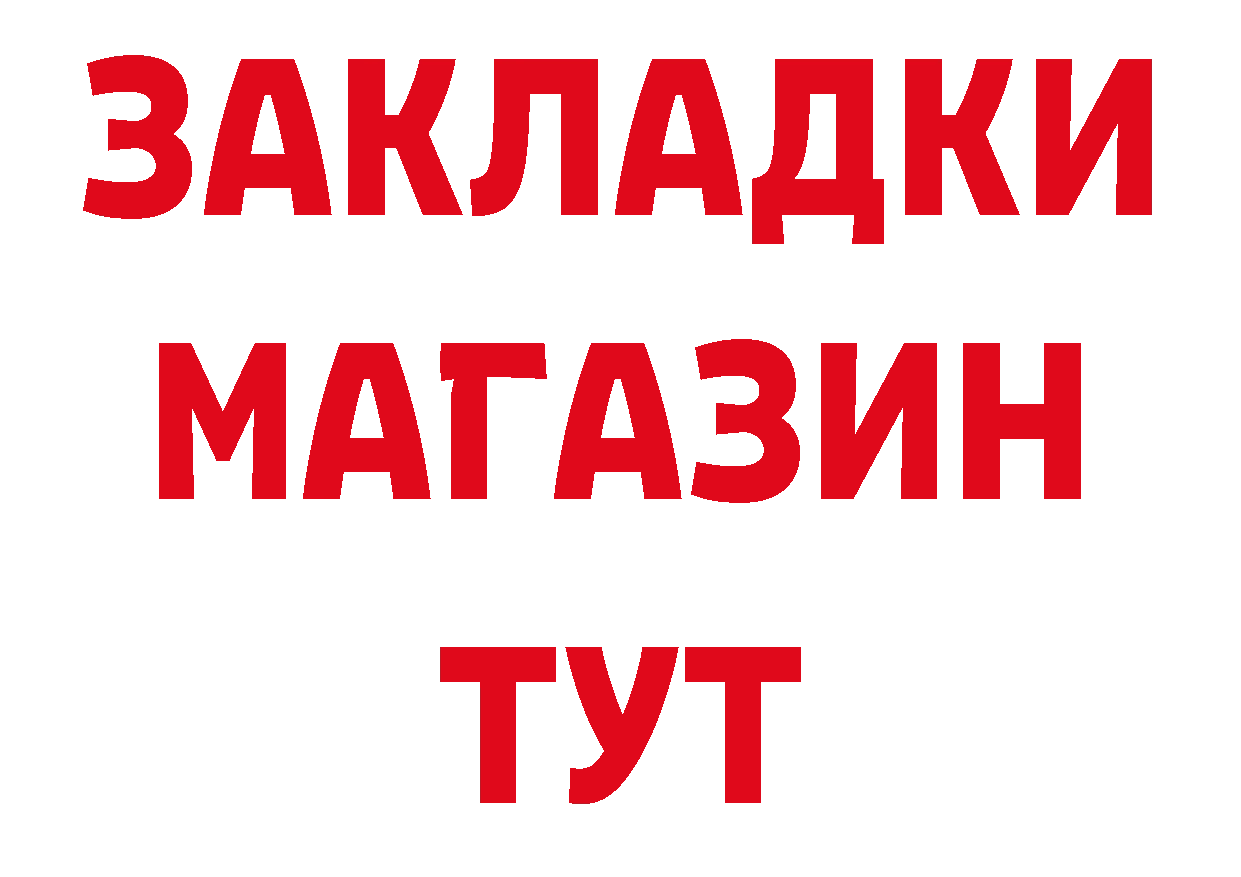 ЗАКЛАДКИ
МАГАЗИН
ТУТ